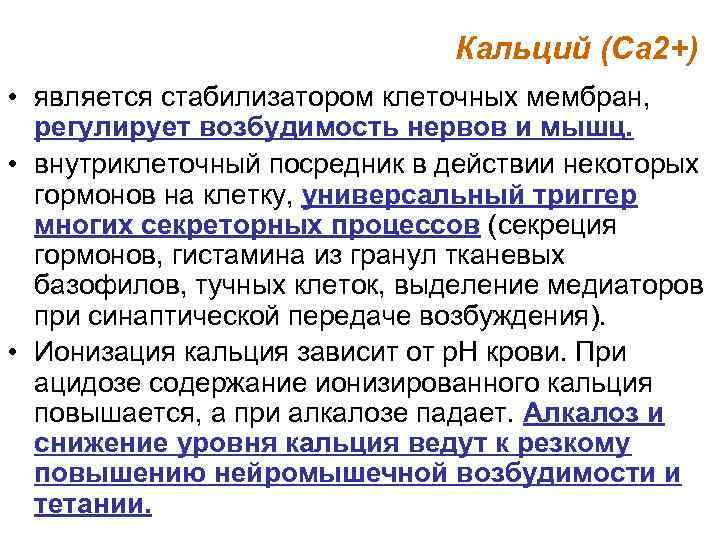 Кальций (Са2+)

• является стабилизатором клеточных мембран, регулирует возбудимость нервов и мышц.

• внутриклеточный посредник в действии некоторых гормонов на клетку, универсальный триггер многих секреторных процессов (секреция гормонов, гистамина из гранул тканевых базофилов, тучных клеток, выделение медиаторов при синаптической передаче возбуждения).

• Ионизация кальция зависит от рН крови. При ацидозе содержание ионизированного кальция повышается, а при алкалозе падает. Алкалоз и снижение уровня кальция ведут к резкому повышению нейромышечной возбудимости и тетании.